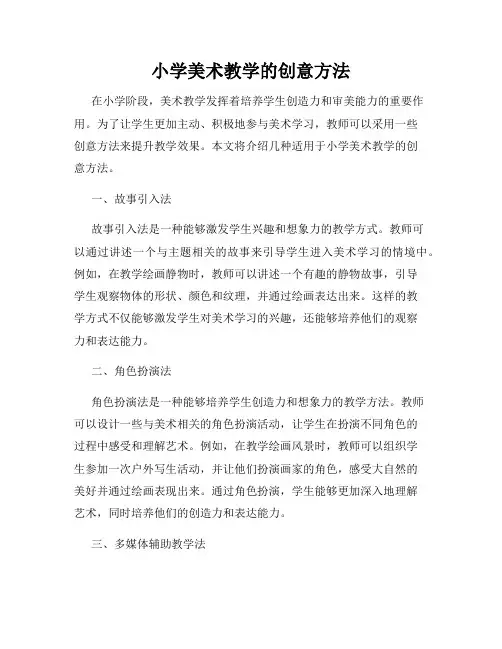 小学美术教学的创意方法

在小学阶段，美术教学发挥着培养学生创造力和审美能力的重要作用。为了让学生更加主动、积极地参与美术学习，教师可以采用一些创意方法来提升教学效果。本文将介绍几种适用于小学美术教学的创意方法。

一、故事引入法

故事引入法是一种能够激发学生兴趣和想象力的教学方式。教师可以通过讲述一个与主题相关的故事来引导学生进入美术学习的情境中。例如，在教学绘画静物时，教师可以讲述一个有趣的静物故事，引导学生观察物体的形状、颜色和纹理，并通过绘画表达出来。这样的教学方式不仅能够激发学生对美术学习的兴趣，还能够培养他们的观察力和表达能力。

二、角色扮演法

角色扮演法是一种能够培养学生创造力和想象力的教学方法。教师可以设计一些与美术相关的角色扮演活动，让学生在扮演不同角色的过程中感受和理解艺术。例如，在教学绘画风景时，教师可以组织学生参加一次户外写生活动，并让他们扮演画家的角色，感受大自然的美好并通过绘画表现出来。通过角色扮演，学生能够更加深入地理解艺术，同时培养他们的创造力和表达能力。

三、多媒体辅助教学法